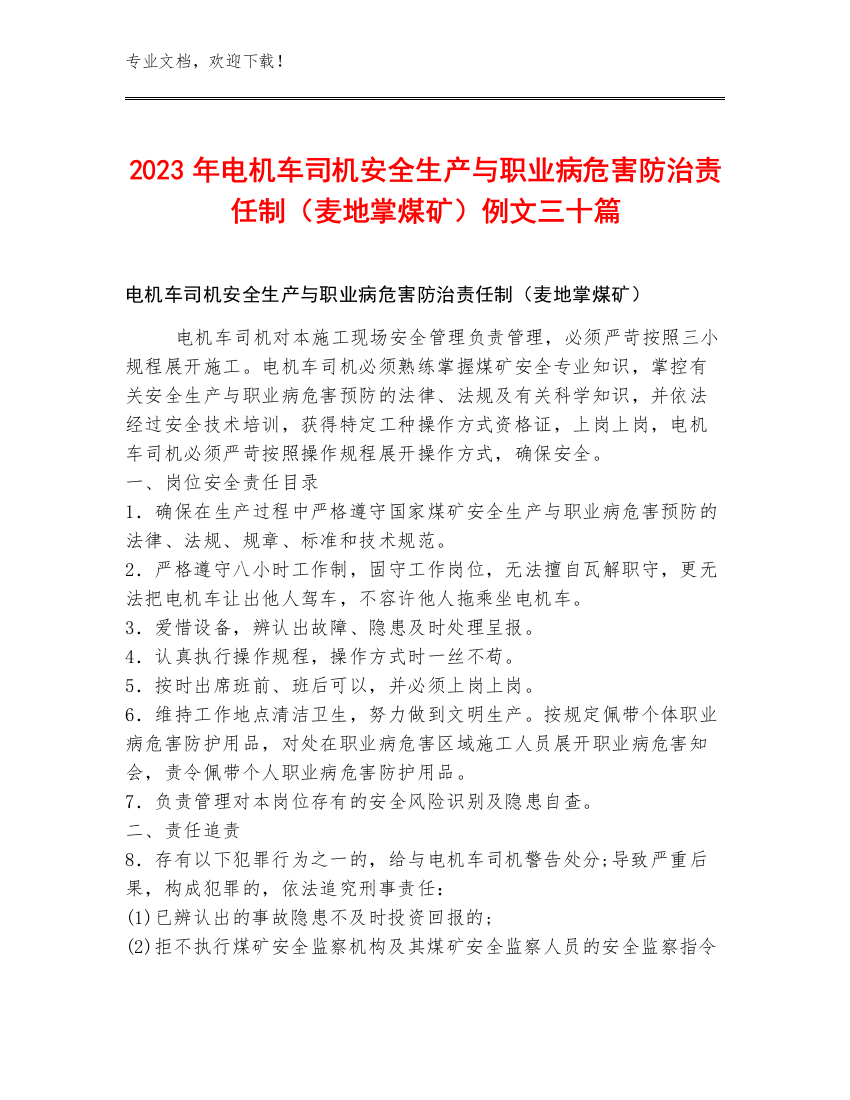 专业文档，欢迎下载！

2023 年电机车司机安全生产与职业病危害防治责任制（麦地掌煤矿）例文三十篇

电机车司机安全生产与职业病危害防治责任制（麦地掌煤矿）

电机车司机对本施工现场安全管理负责管理，必须严苛按照三小规程展开施工。电机车司机必须熟练掌握煤矿安全专业知识，掌控有关安全生产与职业病危害预防的法律、法规及有关科学知识，并依法经过安全技术培训，获得特定工种操作方式资格证，上岗上岗，电机车司机必须严苛按照操作规程展开操作方式，确保安全。
一、岗位安全责任目录
1．确保在生产过程中严格遵守国家煤矿安全生产与职业病危害预防的法律、法规、规章、标准和技术规范。
2．严格遵守八小时工作制，固守工作岗位，无法擅自瓦解职守，更无法把电机车让出他人驾车，不容许他人拖乘坐电机车。
3．爱惜设备，辨认出故障、隐患及时处理呈报。
4．认真执行操作规程，操作方式时一丝不苟。
5．按时出席班前、班后可以，并必须上岗上岗。
6．维持工作地点清洁卫生，努力做到文明生产。按规定佩带个体职业病危害防护用品，对处在职业病危害区域施工人员展开职业病危害知会，责令佩带个人职业病危害防护用品。
7．负责管理对本岗位存有的安全风险识别及隐患自查。
二、责任追责
8．存有以下犯罪行为之一的，给与电机车司机警告处分;导致严重后果，构成犯罪的，依法追究刑事责任：
(1)已辨认出的事故隐患不及时投资回报的；
(2)拒不执行煤矿安全监察机构及其煤矿安全监察人员的安全监察指令